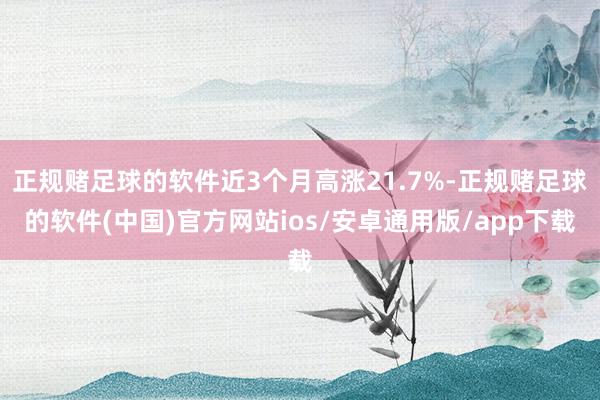 正规赌足球的软件近3个月高涨21.7%-正规赌足球的软件(中国)官方网站ios/安卓通用版/app下载载